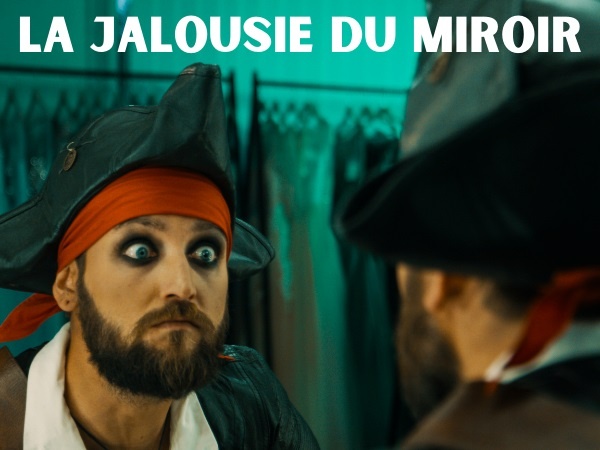 LA JALOUSIE DU MIROIR